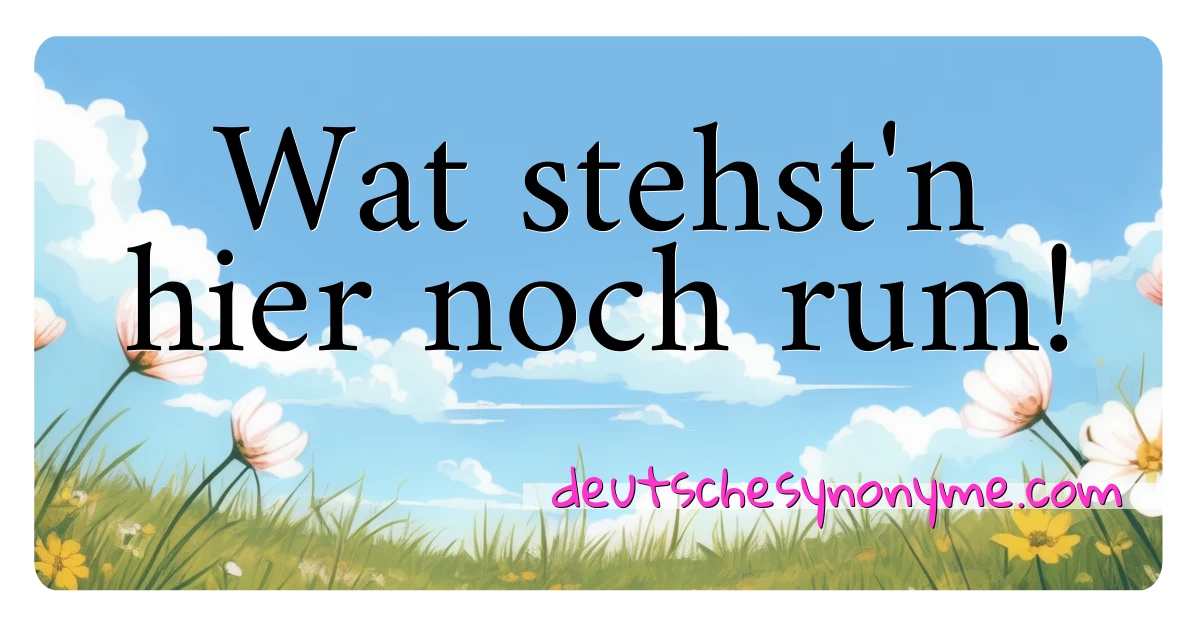 Wat stehst'n hier noch rum!

deutschesynonyme.com